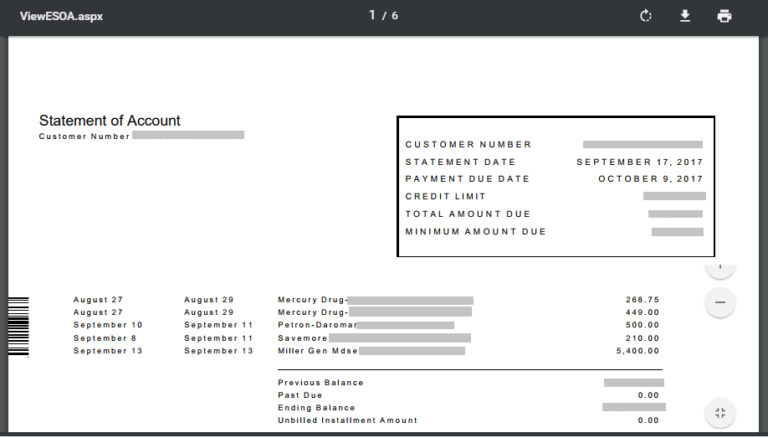 ViewESOA.aspx

1 / 6

Statement of Account
Customer Number

| | |
|---|---|
| CUSTOMER NUMBER | |
| STATEMENT DATE | SEPTEMBER 17, 2017 |
| PAYMENT DUE DATE | OCTOBER 9, 2017 |
| CREDIT LIMIT | |
| TOTAL AMOUNT DUE | |
| MINIMUM AMOUNT DUE | |

| | | | |
|---|---|---|---|
| August 27 | August 29 | Mercury Drug- | 268.75 |
| August 27 | August 29 | Mercury Drug- | 449.00 |
| September 10 | September 11 | Petron-Daromar | 500.00 |
| September 8 | September 11 | Savemore | 210.00 |
| September 13 | September 13 | Miller Gen Mdse | 5,400.00 |

| | |
|---|---|
| Previous Balance | |
| Past Due | 0.00 |
| Ending Balance | |
| Unbilled Installment Amount | 0.00 |